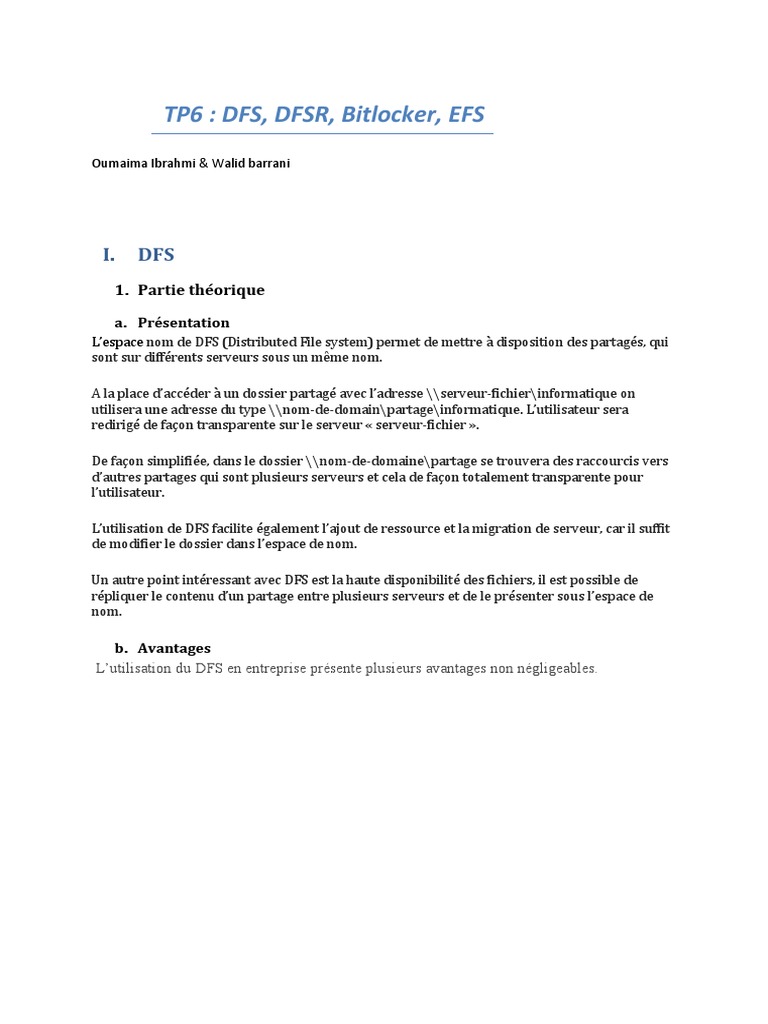 TP6 : DFS, DFSR, Bitlocker, EFS

Oumaima Ibrahmi & Walid barrani

I. DFS

1. Partie théorique

a. Présentation

L'espace nom de DFS (Distributed File system) permet de mettre à disposition des partagés, qui sont sur différents serveurs sous un même nom.

A la place d'accéder à un dossier partagé avec l'adresse \\serveur-fichier\informatique on utilisera une adresse du type \\nom-de-domain\partage\informatique. L'utilisateur sera redirigé de façon transparente sur le serveur « serveur-fichier ».

De façon simplifiée, dans le dossier \\nom-de-domaine\partage se trouvera des raccourcis vers d'autres partages qui sont plusieurs serveurs et cela de façon totalement transparente pour l'utilisateur.

L'utilisation de DFS facilite également l'ajout de ressource et la migration de serveur, car il suffit de modifier le dossier dans l'espace de nom.

Un autre point intéressant avec DFS est la haute disponibilité des fichiers, il est possible de répliquer le contenu d'un partage entre plusieurs serveurs et de le présenter sous l'espace de nom.

b. Avantages

L'utilisation du DFS en entreprise présente plusieurs avantages non négligeables.